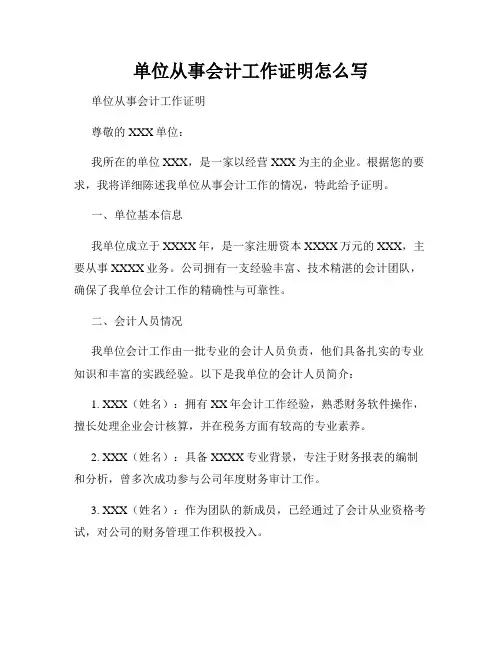 单位从事会计工作证明怎么写

单位从事会计工作证明

尊敬的 XXX 单位：

我所在的单位 XXX，是一家以经营 XXX 为主的企业。根据您的要求，我将详细陈述我单位从事会计工作的情况，特此给予证明。

一、单位基本信息

我单位成立于 XXXX 年，是一家注册资本 XXXX 万元的 XXX，主要从事 XXXX 业务。公司拥有一支经验丰富、技术精湛的会计团队，确保了我单位会计工作的精确性与可靠性。

二、会计人员情况

我单位会计工作由一批专业的会计人员负责，他们具备扎实的专业知识和丰富的实践经验。以下是我单位的会计人员简介：

1. XXX（姓名）：拥有 XX 年会计工作经验，熟悉财务软件操作，擅长处理企业会计核算，并在税务方面有较高的专业素养。

2. XXX（姓名）：具备 XXXX 专业背景，专注于财务报表的编制和分析，曾多次成功参与公司年度财务审计工作。

3. XXX（姓名）：作为团队的新成员，已经通过了会计从业资格考试，对公司的财务管理工作积极投入。